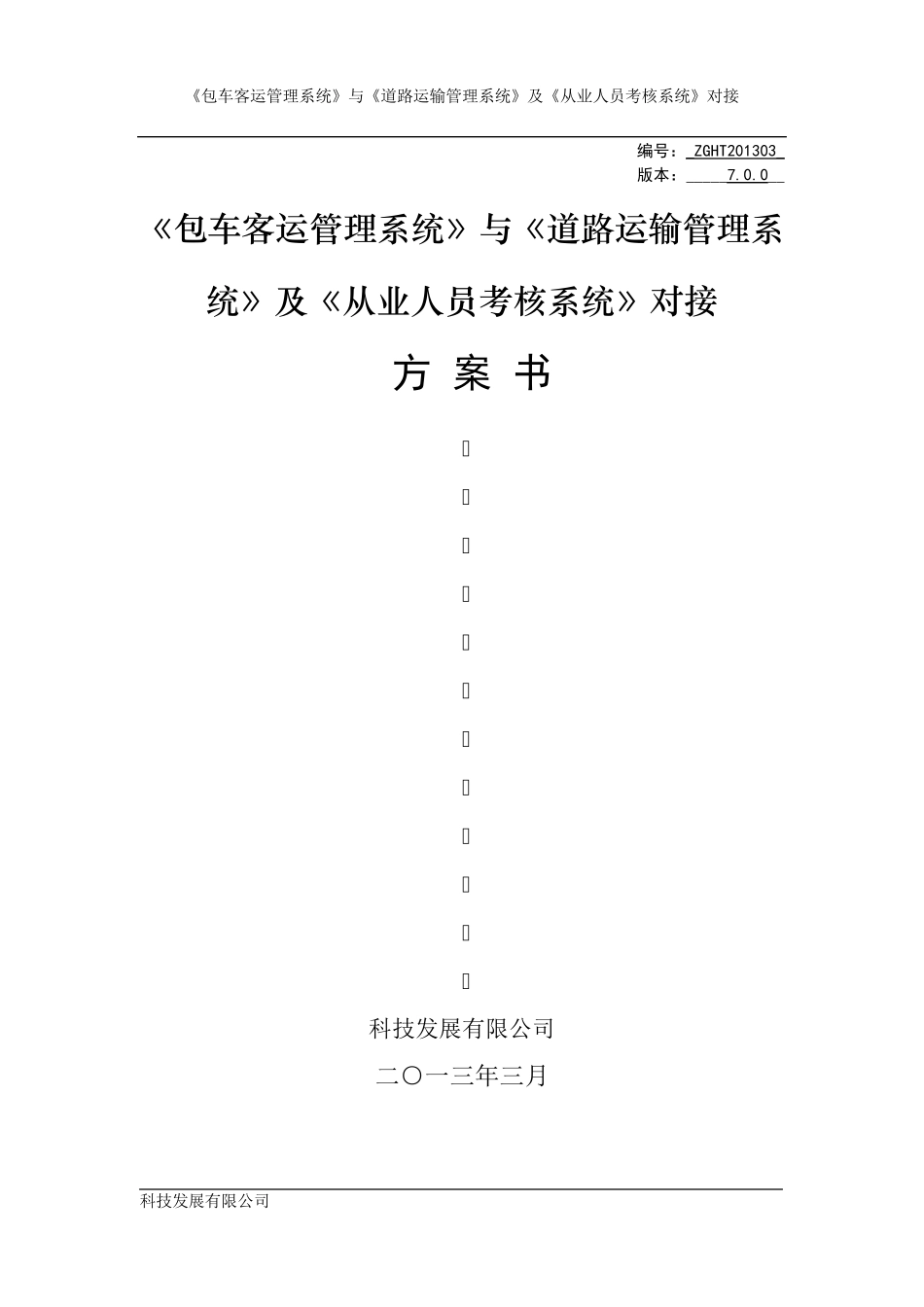 《包车客运管理系统》与《道路运输管理系统》及《从业人员考核系统》对接

编号：ZGHT201303
版本：7.0.0

《包车客运管理系统》与《道路运输管理系统》及《从业人员考核系统》对接

方 案 书

科技发展有限公司

二〇一三年三月

科技发展有限公司